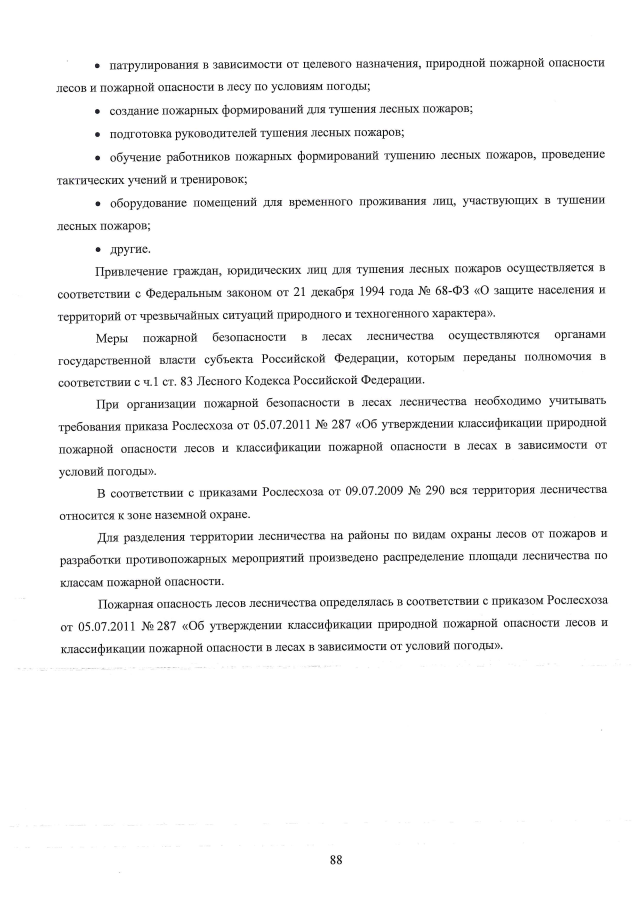 • патрулирования в зависимости от целевого назначения, природной пожарной опасности лесов и пожарной опасности в лесу по условиям погоды;

• создание пожарных формирований для тушения лесных пожаров;

• подготовка руководителей тушения лесных пожаров;

• обучение работников пожарных формирований тушению лесных пожаров, проведение тактических учений и тренировок;

• оборудование помещений для временного проживания лиц, участвующих в тушении лесных пожаров;

• другие.

Привлечение граждан, юридических лиц для тушения лесных пожаров осуществляется в соответствии с Федеральным законом от 21 декабря 1994 года № 68-ФЗ «О защите населения и территорий от чрезвычайных ситуаций природного и техногенного характера».

Меры пожарной безопасности в лесах лесничества осуществляются органами государственной власти субъекта Российской Федерации, которым переданы полномочия в соответствии с ч.1 ст. 83 Лесного Кодекса Российской Федерации.

При организации пожарной безопасности в лесах лесничества необходимо учитывать требования приказа Рослесхоза от 05.07.2011 № 287 «Об утверждении классификации природной пожарной опасности лесов и классификации пожарной опасности в лесах в зависимости от условий погоды».

В соответствии с приказами Рослесхоза от 09.07.2009 № 290 вся территория лесничества относится к зоне наземной охране.

Для разделения территории лесничества на районы по видам охраны лесов от пожаров и разработки противопожарных мероприятий произведено распределение площади лесничества по классам пожарной опасности.

Пожарная опасность лесов лесничества определялась в соответствии с приказом Рослесхоза от 05.07.2011 № 287 «Об утверждении классификации природной пожарной опасности лесов и классификации пожарной опасности в лесах в зависимости от условий погоды».

88